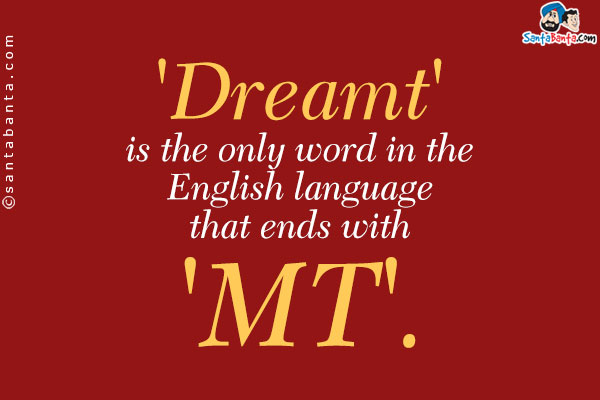 ©santabanta.com

SantaBanta.com

'Dreamt' is the only word in the English language that ends with 'MT'.